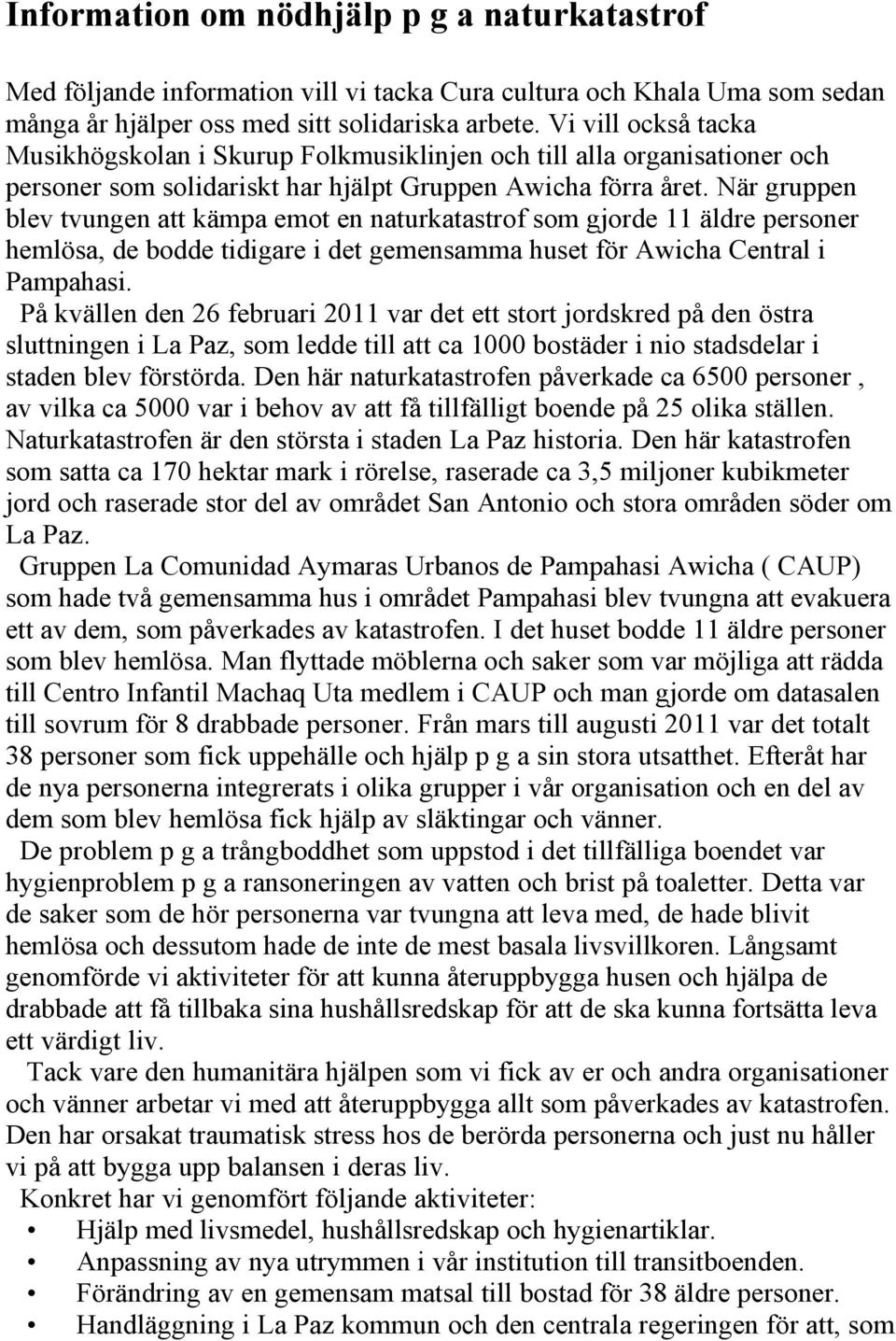 Information om nödhjälp p g a naturkatastrof

Med följande information vill vi tacka Cura cultura och Khala Uma som sedan många år hjälper oss med sitt solidariska arbete. Vi vill också tacka Musikhögskolan i Skurup Folkmusiklinjen och till alla organisationer och personer som solidariskt har hjälpt Gruppen Awicha förra året. När gruppen blev tvungen att kämpa emot en naturkatastrof som gjorde 11 äldre personer hemlösa, de bodde tidigare i det gemensamma huset för Awicha Central i Pampahasi.

På kvällen den 26 februari 2011 var det ett stort jordskred på den östra sluttningen i La Paz, som ledde till att ca 1000 bostäder i nio stadsdelar i staden blev förstörda. Den här naturkatastrofen påverkade ca 6500 personer , av vilka ca 5000 var i behov av att få tillfälligt boende på 25 olika ställen. Naturkatastrofen är den största i staden La Paz historia. Den här katastrofen som satta ca 170 hektar mark i rörelse, raserade ca 3,5 miljoner kubikmeter jord och raserade stor del av området San Antonio och stora områden söder om La Paz.

Gruppen La Comunidad Aymaras Urbanos de Pampahasi Awicha ( CAUP) som hade två gemensamma hus i området Pampahasi blev tvungna att evakuera ett av dem, som påverkades av katastrofen. I det huset bodde 11 äldre personer som blev hemlösa. Man flyttade möblerna och saker som var möjliga att rädda till Centro Infantil Machaq Uta medlem i CAUP och man gjorde om datasalen till sovrum för 8 drabbade personer. Från mars till augusti 2011 var det totalt 38 personer som fick uppehälle och hjälp p g a sin stora utsatthet. Efteråt har de nya personerna integrerats i olika grupper i vår organisation och en del av dem som blev hemlösa fick hjälp av släktingar och vänner.

De problem p g a trångboddhet som uppstod i det tillfälliga boendet var hygienproblem p g a ransoneringen av vatten och brist på toaletter. Detta var de saker som de hör personerna var tvungna att leva med, de hade blivit hemlösa och dessutom hade de inte de mest basala livsvillkoren. Långsamt genomförde vi aktiviteter för att kunna återuppbygga husen och hjälpa de drabbade att få tillbaka sina hushållsredskap för att de ska kunna fortsätta leva ett värdigt liv.

Tack vare den humanitära hjälpen som vi fick av er och andra organisationer och vänner arbetar vi med att återuppbygga allt som påverkades av katastrofen. Den har orsakat traumatisk stress hos de berörda personerna och just nu håller vi på att bygga upp balansen i deras liv.

Konkret har vi genomfört följande aktiviteter:
• Hjälp med livsmedel, hushållsredskap och hygienartiklar.
• Anpassning av nya utrymmen i vår institution till transitboenden.
• Förändring av en gemensam matsal till bostad för 38 äldre personer.
• Handläggning i La Paz kommun och den centrala regeringen för att, som